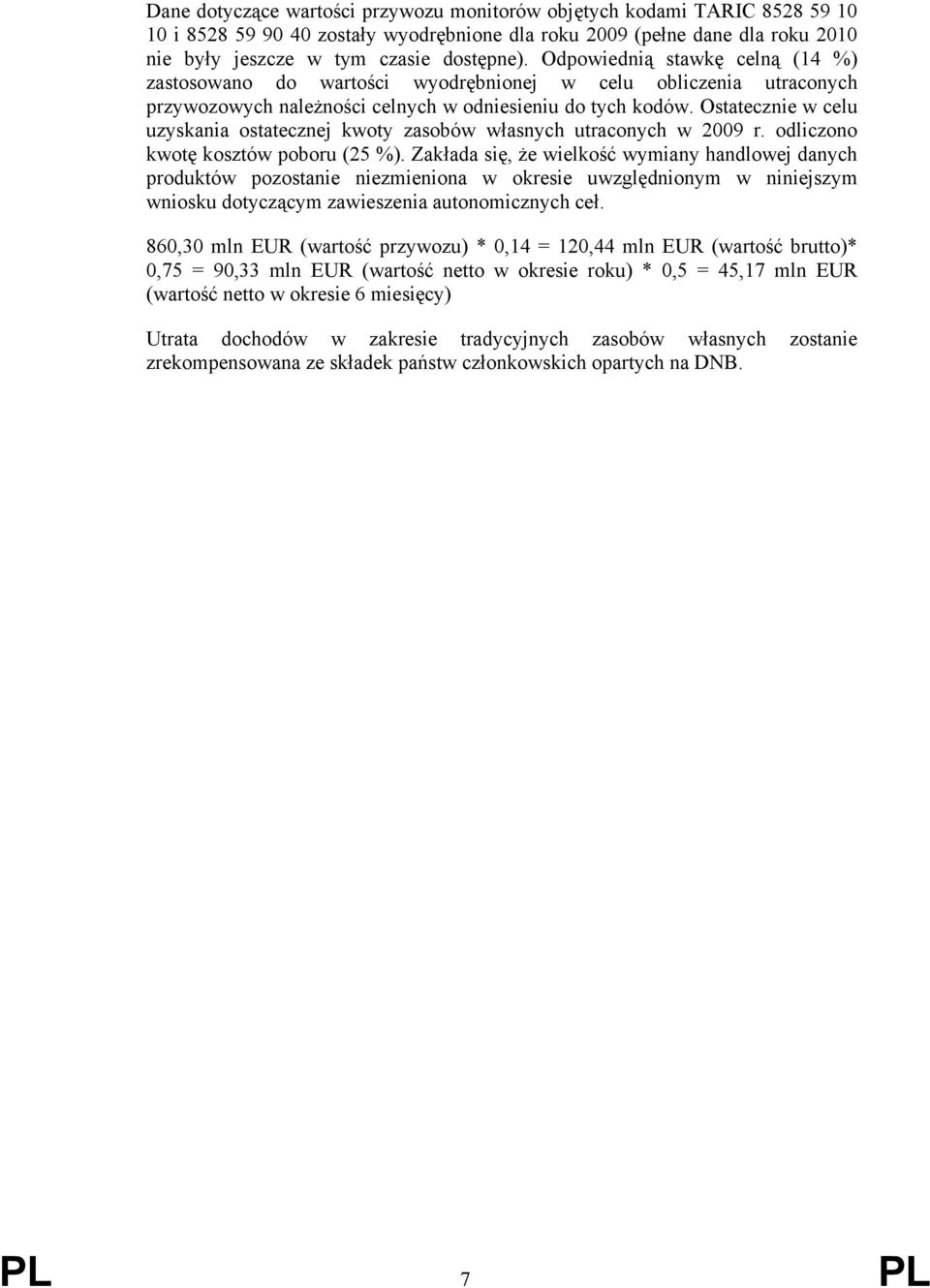 Dane dotyczące wartości przywozu monitorów objętych kodami TARIC 8528 59 10 10 i 8528 59 90 40 zostały wyodrębnione dla roku 2009 (pełne dane dla roku 2010 nie były jeszcze w tym czasie dostępne). Odpowiednią stawkę celną (14 %) zastosowano do wartości wyodrębnionej w celu obliczenia utraconych przywozowych należności celnych w odniesieniu do tych kodów. Ostatecznie w celu uzyskania ostatecznej kwoty zasobów własnych utraconych w 2009 r. odliczono kwotę kosztów poboru (25 %). Zakłada się, że wielkość wymiany handlowej danych produktów pozostanie niezmieniona w okresie uwzględnionym w niniejszym wniosku dotyczącym zawieszenia autonomicznych ceł.

860,30 mln EUR (wartość przywozu) * 0,14 = 120,44 mln EUR (wartość brutto)* 0,75 = 90,33 mln EUR (wartość netto w okresie roku) * 0,5 = 45,17 mln EUR (wartość netto w okresie 6 miesięcy)

Utrata dochodów w zakresie tradycyjnych zasobów własnych zostanie zrekompensowana ze składek państw członkowskich opartych na DNB.

PL 7 PL